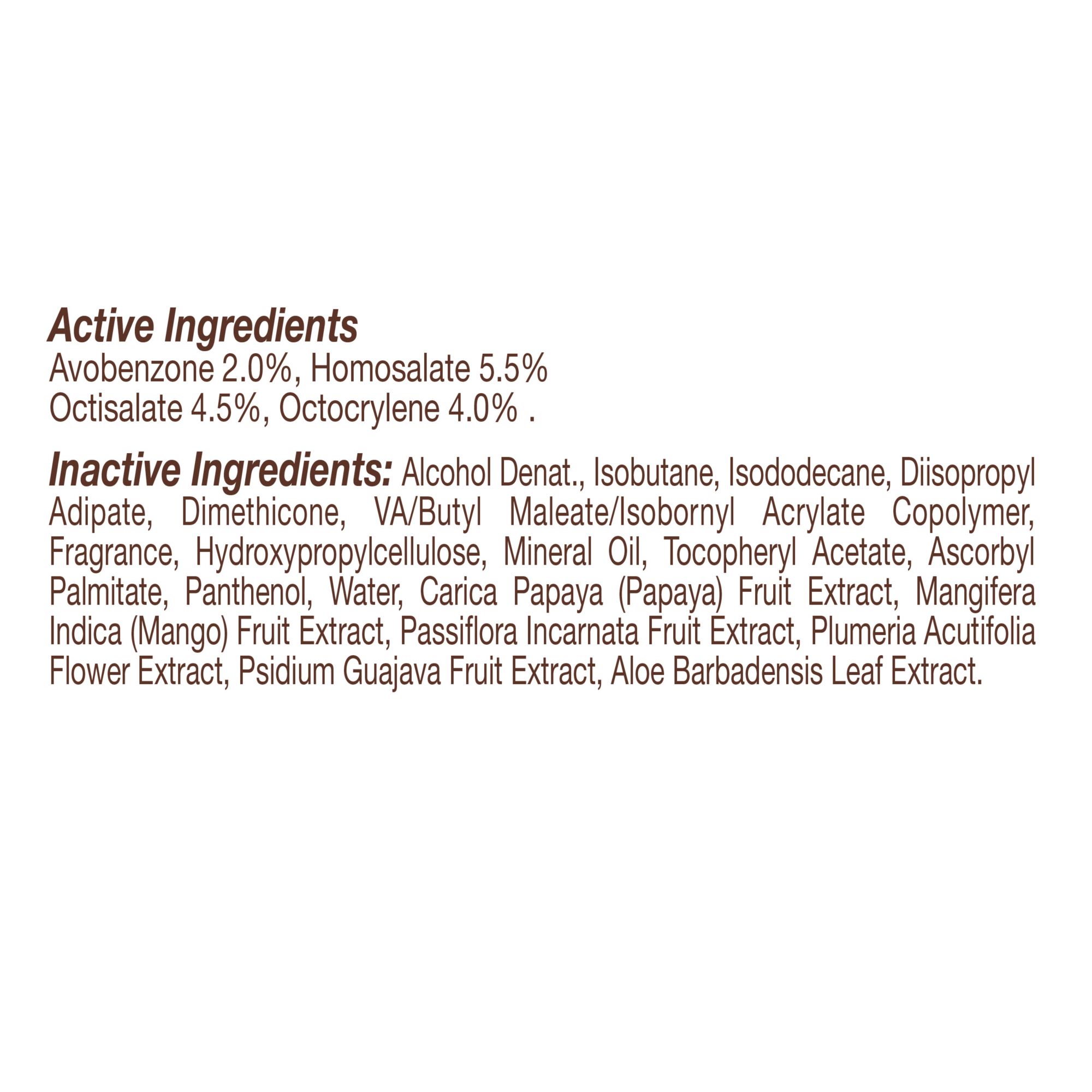 Active Ingredients
Avobenzone 2.0%, Homosalate 5.5%
Octisalate 4.5%, Octocrylene 4.0% .

Inactive Ingredients: Alcohol Denat., Isobutane, Isododecane, Diisopropyl Adipate, Dimethicone, VA/Butyl Maleate/Isobornyl Acrylate Copolymer, Fragrance, Hydroxypropylcellulose, Mineral Oil, Tocopheryl Acetate, Ascorbyl Palmitate, Panthenol, Water, Carica Papaya (Papaya) Fruit Extract, Mangifera Indica (Mango) Fruit Extract, Passiflora Incarnata Fruit Extract, Plumeria Acutifolia Flower Extract, Psidium Guajava Fruit Extract, Aloe Barbadensis Leaf Extract.